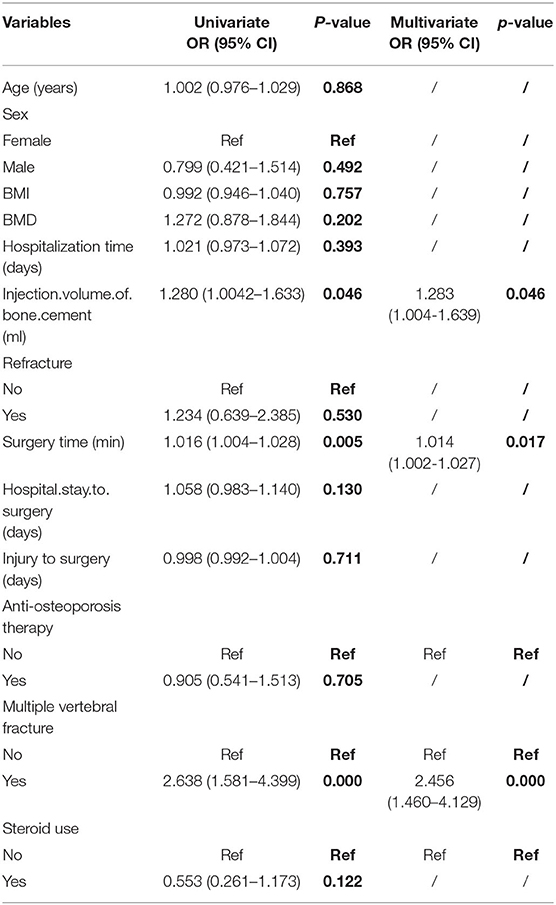 | Variables | Univariate OR (95% CI) | P-value | Multivariate OR (95% CI) | p-value |
|---|---|---|---|---|
| Age (years) | 1.002 (0.976–1.029) | 0.868 | / | / |
| Sex | | | | |
| Female | Ref | Ref | / | / |
| Male | 0.799 (0.421–1.514) | 0.492 | / | / |
| BMI | 0.992 (0.946–1.040) | 0.757 | / | / |
| BMD | 1.272 (0.878–1.844) | 0.202 | / | / |
| Hospitalization time (days) | 1.021 (0.973–1.072) | 0.393 | / | / |
| Injection.volume.of. bone.cement (ml) | 1.280 (1.0042–1.633) | 0.046 | 1.283 (1.004-1.639) | 0.046 |
| Refracture | | | | |
| No | Ref | Ref | / | / |
| Yes | 1.234 (0.639–2.385) | 0.530 | / | / |
| Surgery time (min) | 1.016 (1.004–1.028) | 0.005 | 1.014 (1.002-1.027) | 0.017 |
| Hospital.stay.to. surgery (days) | 1.058 (0.983–1.140) | 0.130 | / | / |
| Injury to surgery (days) | 0.998 (0.992–1.004) | 0.711 | / | / |
| Anti-osteoporosis therapy | | | | |
| No | Ref | Ref | Ref | Ref |
| Yes | 0.905 (0.541–1.513) | 0.705 | / | / |
| Multiple vertebral fracture | | | | |
| No | Ref | Ref | Ref | Ref |
| Yes | 2.638 (1.581–4.399) | 0.000 | 2.456 (1.460–4.129) | 0.000 |
| Steroid use | | | | |
| No | Ref | Ref | Ref | Ref |
| Yes | 0.553 (0.261–1.173) | 0.122 | / | / |